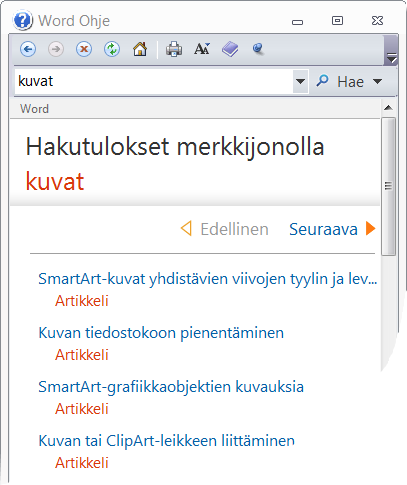 Word Ohje

kuvat

Hae

Word

Hakutulokset merkkijonolla kuvat

Edellinen Seuraava

SmartArt-kuvat yhdistävien viivojen tyylin ja lev...
Artikkeli

Kuvan tiedostokoon pienentäminen
Artikkeli

SmartArt-grafiikkaobjektien kuvauksia
Artikkeli

Kuvan tai ClipArt-leikkeen liittäminen
Artikkeli